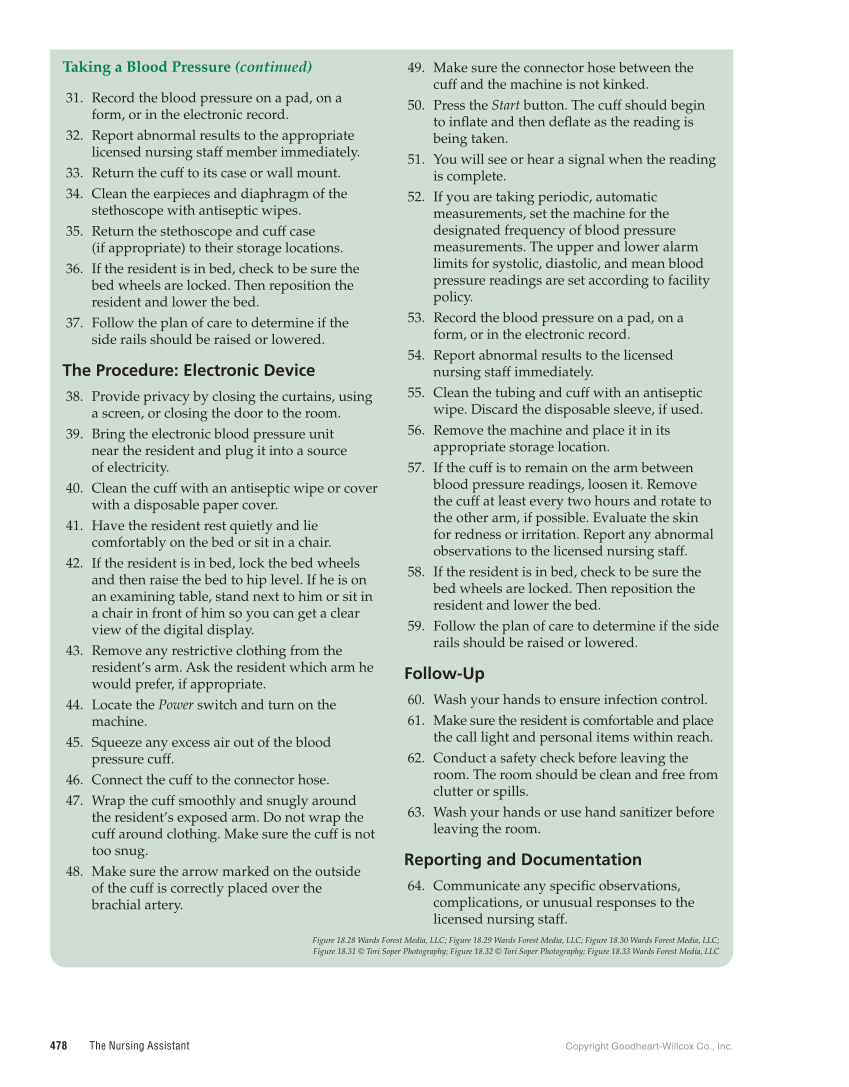 Taking a Blood Pressure (continued)

31. Record the blood pressure on a pad, on a form, or in the electronic record.
32. Report abnormal results to the appropriate licensed nursing staff member immediately.
33. Return the cuff to its case or wall mount.
34. Clean the earpieces and diaphragm of the stethoscope with antiseptic wipes.
35. Return the stethoscope and cuff case (if appropriate) to their storage locations.
36. If the resident is in bed, check to be sure the bed wheels are locked. Then reposition the resident and lower the bed.
37. Follow the plan of care to determine if the side rails should be raised or lowered.

The Procedure: Electronic Device

38. Provide privacy by closing the curtains, using a screen, or closing the door to the room.
39. Bring the electronic blood pressure unit near the resident and plug it into a source of electricity.
40. Clean the cuff with an antiseptic wipe or cover with a disposable paper cover.
41. Have the resident rest quietly and lie comfortably on the bed or sit in a chair.
42. If the resident is in bed, lock the bed wheels and then raise the bed to hip level. If he is on an examining table, stand next to him or sit in a chair in front of him so you can get a clear view of the digital display.
43. Remove any restrictive clothing from the resident's arm. Ask the resident which arm he would prefer, if appropriate.
44. Locate the Power switch and turn on the machine.
45. Squeeze any excess air out of the blood pressure cuff.
46. Connect the cuff to the connector hose.
47. Wrap the cuff smoothly and snugly around the resident's exposed arm. Do not wrap the cuff around clothing. Make sure the cuff is not too snug.
48. Make sure the arrow marked on the outside of the cuff is correctly placed over the brachial artery.
49. Make sure the connector hose between the cuff and the machine is not kinked.
50. Press the Start button. The cuff should begin to inflate and then deflate as the reading is being taken.
51. You will see or hear a signal when the reading is complete.
52. If you are taking periodic, automatic measurements, set the machine for the designated frequency of blood pressure measurements. The upper and lower alarm limits for systolic, diastolic, and mean blood pressure readings are set according to facility policy.
53. Record the blood pressure on a pad, on a form, or in the electronic record.
54. Report abnormal results to the licensed nursing staff immediately.
55. Clean the tubing and cuff with an antiseptic wipe. Discard the disposable sleeve, if used.
56. Remove the machine and place it in its appropriate storage location.
57. If the cuff is to remain on the arm between blood pressure readings, loosen it. Remove the cuff at least every two hours and rotate to the other arm, if possible. Evaluate the skin for redness or irritation. Report any abnormal observations to the licensed nursing staff.
58. If the resident is in bed, check to be sure the bed wheels are locked. Then reposition the resident and lower the bed.
59. Follow the plan of care to determine if the side rails should be raised or lowered.

Follow-Up

60. Wash your hands to ensure infection control.
61. Make sure the resident is comfortable and place the call light and personal items within reach.
62. Conduct a safety check before leaving the room. The room should be clean and free from clutter or spills.
63. Wash your hands or use hand sanitizer before leaving the room.

Reporting and Documentation

64. Communicate any specific observations, complications, or unusual responses to the licensed nursing staff.

Figure 18.28 Wards Forest Media, LLC; Figure 18.29 Wards Forest Media, LLC; Figure 18.30 Wards Forest Media, LLC; Figure 18.31 © Tori Soper Photography; Figure 18.32 © Tori Soper Photography; Figure 18.33 Wards Forest Media, LLC

478 The Nursing Assistant

Copyright Goodheart-Willcox Co., Inc.